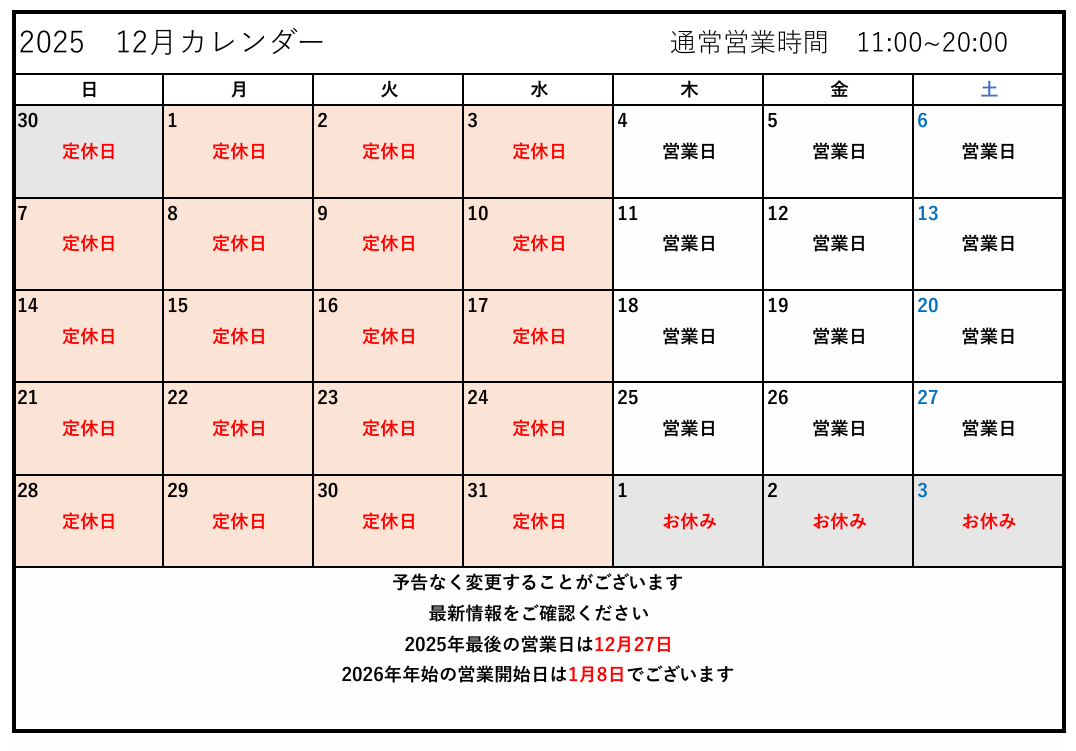 2025　12月カレンダー　　通常営業時間　11:00~20:00

| 日 | 月 | 火 | 水 | 木 | 金 | 土 |
|---|---|---|---|---|---|---|
| 30 定休日 | 1 定休日 | 2 定休日 | 3 定休日 | 4 営業日 | 5 営業日 | 6 営業日 |
| 7 定休日 | 8 定休日 | 9 定休日 | 10 定休日 | 11 営業日 | 12 営業日 | 13 営業日 |
| 14 定休日 | 15 定休日 | 16 定休日 | 17 定休日 | 18 営業日 | 19 営業日 | 20 営業日 |
| 21 定休日 | 22 定休日 | 23 定休日 | 24 定休日 | 25 営業日 | 26 営業日 | 27 営業日 |
| 28 定休日 | 29 定休日 | 30 定休日 | 31 定休日 | 1 お休み | 2 お休み | 3 お休み |

予告なく変更することがございます
最新情報をご確認ください
2025年最後の営業日は12月27日
2026年年始の営業開始日は1月8日でございます